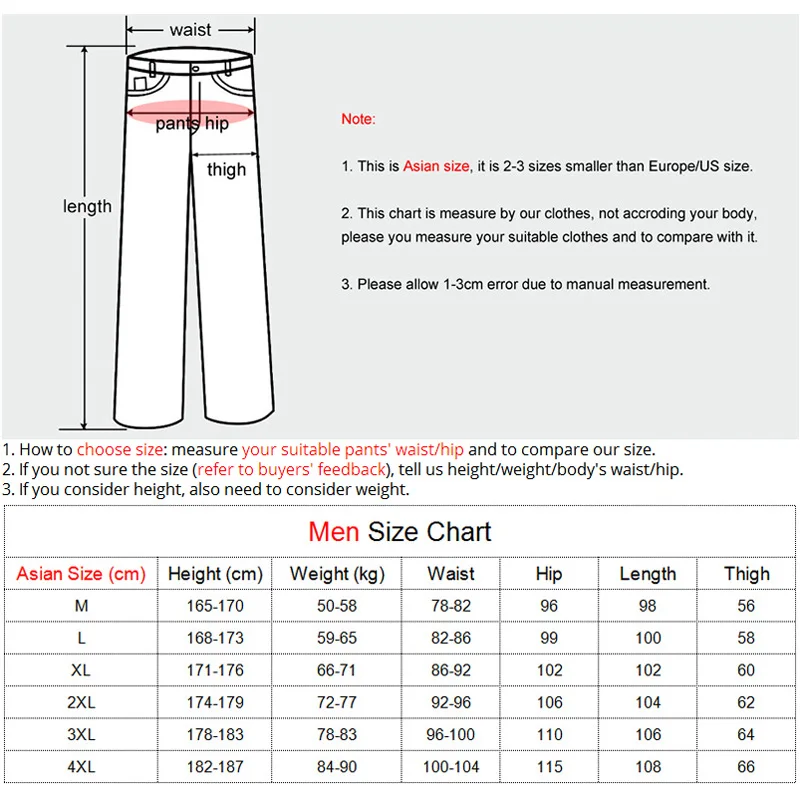 waist

pants hip

thigh

length

Note:

1. This is Asian size, it is 2-3 sizes smaller than Europe/US size.

2. This chart is measure by our clothes, not accroding your body, please you measure your suitable clothes and to compare with it.

3. Please allow 1-3cm error due to manual measurement.

1. How to choose size: measure your suitable pants' waist/hip and to compare our size.
2. If you not sure the size (refer to buyers' feedback), tell us height/weight/body's waist/hip.
3. If you consider height, also need to consider weight.

Men Size Chart

| Asian Size (cm) | Height (cm) | Weight (kg) | Waist | Hip | Length | Thigh |
|---|---|---|---|---|---|---|
| M | 165-170 | 50-58 | 78-82 | 96 | 98 | 56 |
| L | 168-173 | 59-65 | 82-86 | 99 | 100 | 58 |
| XL | 171-176 | 66-71 | 86-92 | 102 | 102 | 60 |
| 2XL | 174-179 | 72-77 | 92-96 | 106 | 104 | 62 |
| 3XL | 178-183 | 78-83 | 96-100 | 110 | 106 | 64 |
| 4XL | 182-187 | 84-90 | 100-104 | 115 | 108 | 66 |